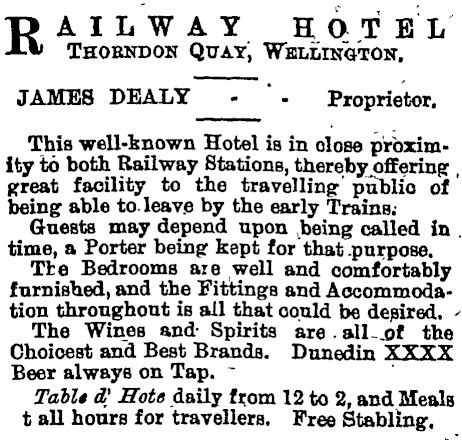 RAILWAY HOTEL
THORNDON QUAY, WELLINGTON.

JAMES DEALY - - Proprietor.

This well-known Hotel is in close proximity to both Railway Stations, thereby offering great facility to the travelling public of being able to leave by the early Trains.

Guests may depend upon being called in time, a Porter being kept for that purpose.

The Bedrooms are well and comfortably furnished, and the Fittings and Accommodation throughout is all that could be desired.

The Wines and Spirits are all of the Choicest and Best Brands. Dunedin XXXX Beer always on Tap.

Table d' Hote daily from 12 to 2, and Meals t all hours for travellers. Free Stabling.